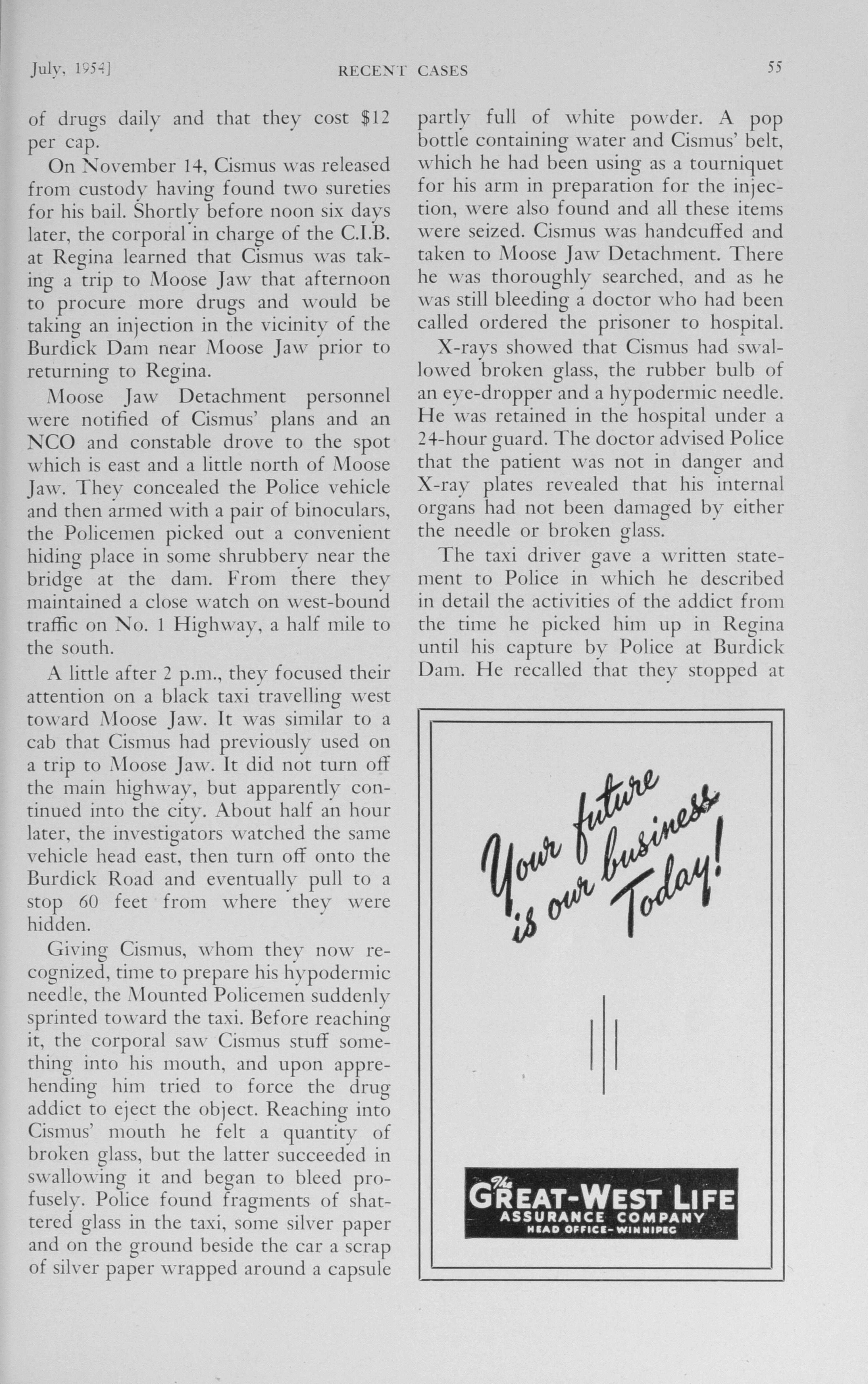 July, 1954]    RECENT CASES    55

of drugs daily and that they cost $12 per cap.

On November 14, Cismus was released from custody having found two sureties for his bail. Shortly before noon six days later, the corporal in charge of the C.I.B. at Regina learned that Cismus was taking a trip to Moose Jaw that afternoon to procure more drugs and would be taking an injection in the vicinity of the Burdick Dam near Moose Jaw prior to returning to Regina.

Moose Jaw Detachment personnel were notified of Cismus' plans and an NCO and constable drove to the spot which is east and a little north of Moose Jaw. They concealed the Police vehicle and then armed with a pair of binoculars, the Policemen picked out a convenient hiding place in some shrubbery near the bridge at the dam. From there they maintained a close watch on west-bound traffic on No. 1 Highway, a half mile to the south.

A little after 2 p.m., they focused their attention on a black taxi travelling west toward Moose Jaw. It was similar to a cab that Cismus had previously used on a trip to Moose Jaw. It did not turn off the main highway, but apparently continued into the city. About half an hour later, the investigators watched the same vehicle head east, then turn off onto the Burdick Road and eventually pull to a stop 60 feet from where they were hidden.

Giving Cismus, whom they now recognized, time to prepare his hypodermic needle, the Mounted Policemen suddenly sprinted toward the taxi. Before reaching it, the corporal saw Cismus stuff something into his mouth, and upon apprehending him tried to force the drug addict to eject the object. Reaching into Cismus' mouth he felt a quantity of broken glass, but the latter succeeded in swallowing it and began to bleed profusely. Police found fragments of shattered glass in the taxi, some silver paper and on the ground beside the car a scrap of silver paper wrapped around a capsule partly full of white powder. A pop bottle containing water and Cismus' belt, which he had been using as a tourniquet for his arm in preparation for the injection, were also found and all these items were seized. Cismus was handcuffed and taken to Moose Jaw Detachment. There he was thoroughly searched, and as he was still bleeding a doctor who had been called ordered the prisoner to hospital.

X-rays showed that Cismus had swallowed broken glass, the rubber bulb of an eye-dropper and a hypodermic needle. He was retained in the hospital under a 24-hour guard. The doctor advised Police that the patient was not in danger and X-ray plates revealed that his internal organs had not been damaged by either the needle or broken glass.

The taxi driver gave a written statement to Police in which he described in detail the activities of the addict from the time he picked him up in Regina until his capture by Police at Burdick Dam. He recalled that they stopped at

Your future is our business Today!

The GREAT-WEST LIFE
ASSURANCE COMPANY
HEAD OFFICE-WINNIPEG